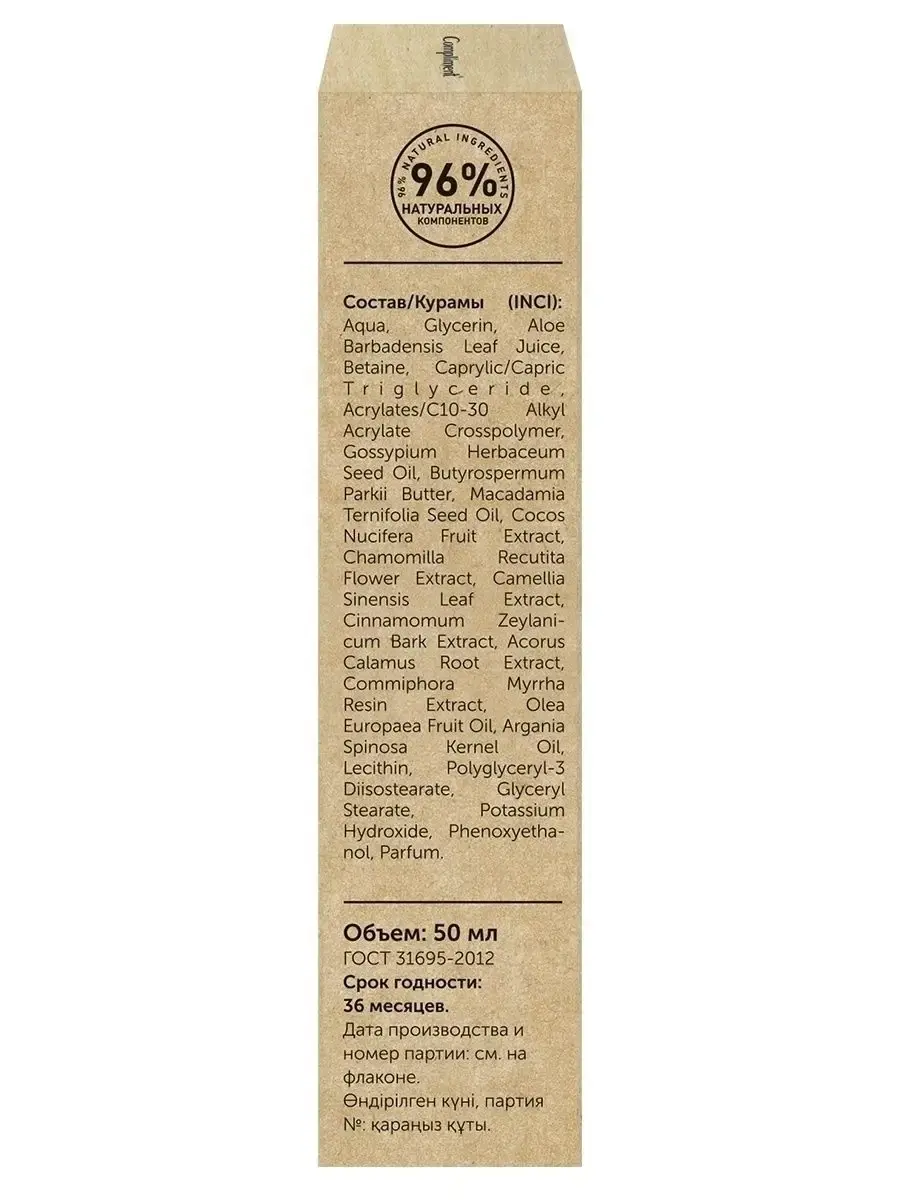 Compliment

96% NATURAL INGREDIENTS
96%
НАТУРАЛЬНЫХ
КОМПОНЕНТОВ

Состав/Курамы (INCI): Aqua, Glycerin, Aloe Barbadensis Leaf Juice, Betaine, Caprylic/Capric Triglyceride, Acrylates/C10-30 Alkyl Acrylate Crosspolymer, Gossypium Herbaceum Seed Oil, Butyrospermum Parkii Butter, Macadamia Ternifolia Seed Oil, Cocos Nucifera Fruit Extract, Chamomilla Recutita Flower Extract, Camellia Sinensis Leaf Extract, Cinnamomum Zeylanicum Bark Extract, Acorus Calamus Root Extract, Commiphora Myrrha Resin Extract, Olea Europaea Fruit Oil, Argania Spinosa Kernel Oil, Lecithin, Polyglyceryl-3 Diisostearate, Glyceryl Stearate, Potassium Hydroxide, Phenoxyethanol, Parfum.

Объем: 50 мл
ГОСТ 31695-2012
Срок годности:
36 месяцев.
Дата производства и номер партии: см. на флаконе.
Өндірілген күні, партия №: қараңыз құты.